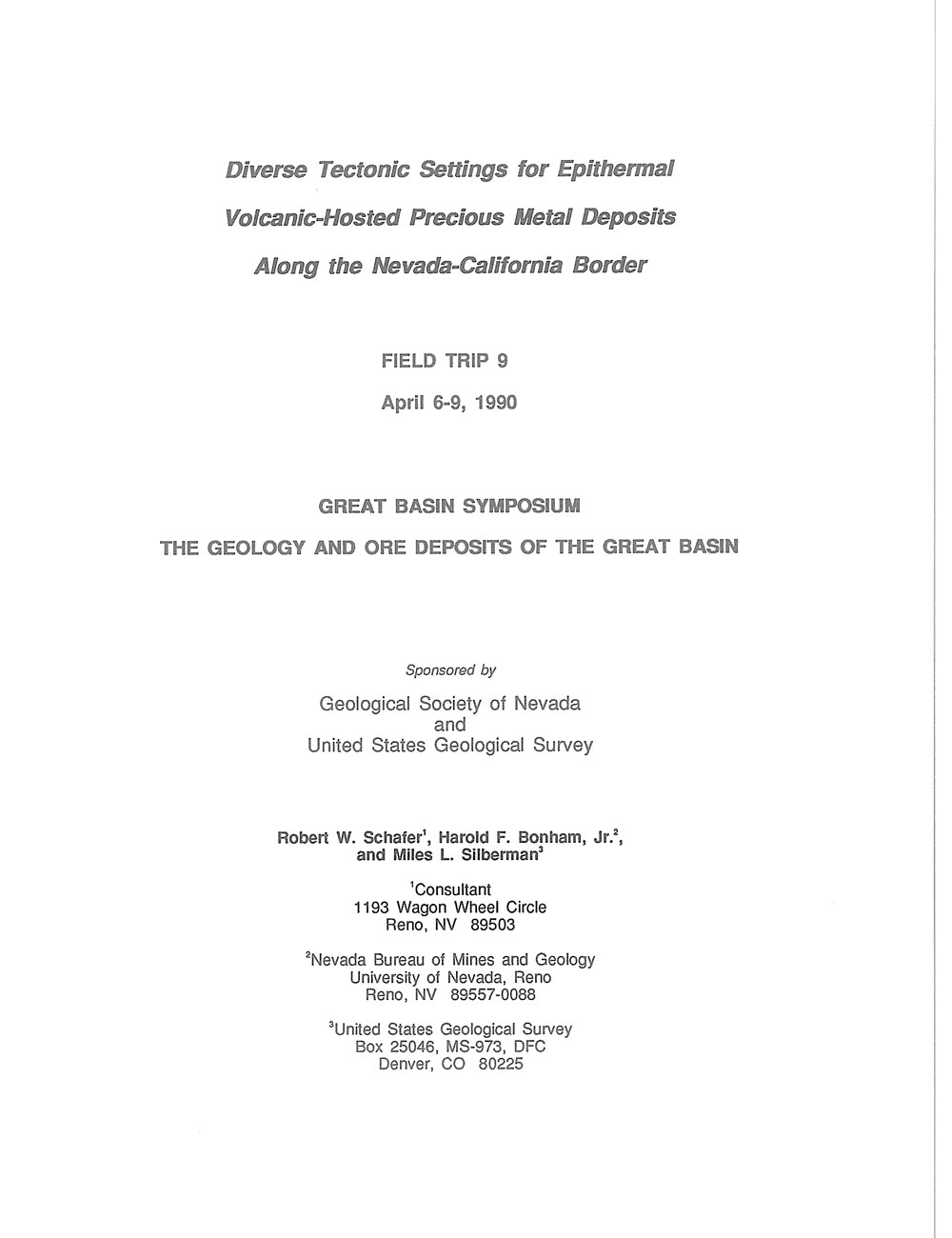 Diverse Tectonic Settings for Epithermal

Volcanic-Hosted Precious Metal Deposits

Along the Nevada-California Border

FIELD TRIP 9

April 6-9, 1990

GREAT BASIN SYMPOSIUM

THE GEOLOGY AND ORE DEPOSITS OF THE GREAT BASIN

Sponsored by

Geological Society of Nevada
and
United States Geological Survey

Robert W. Schafer$^1$, Harold F. Bonham, Jr.$^2$, and Miles L. Silberman$^3$

$^1$Consultant
1193 Wagon Wheel Circle
Reno, NV 89503

$^2$Nevada Bureau of Mines and Geology
University of Nevada, Reno
Reno, NV 89557-0088

$^3$United States Geological Survey
Box 25046, MS-973, DFC
Denver, CO 80225